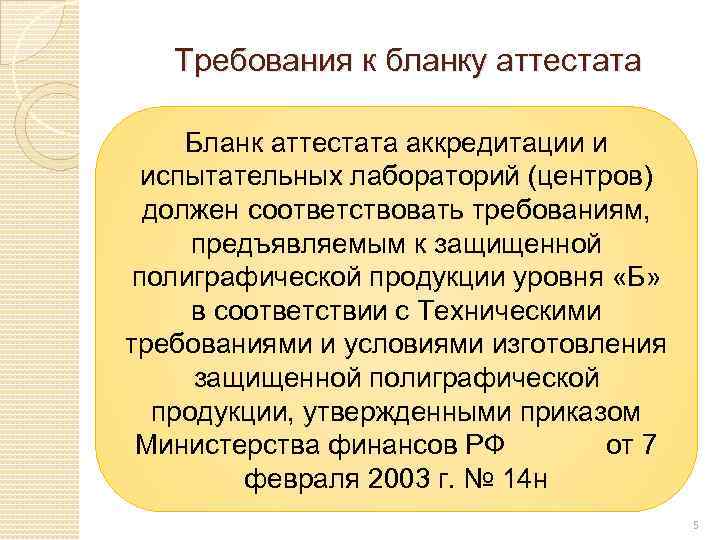 Требования к бланку аттестата

Бланк аттестата аккредитации и испытательных лабораторий (центров) должен соответствовать требованиям, предъявляемым к защищенной полиграфической продукции уровня «Б» в соответствии с Техническими требованиями и условиями изготовления защищенной полиграфической продукции, утвержденными приказом Министерства финансов РФ от 7 февраля 2003 г. № 14н

5